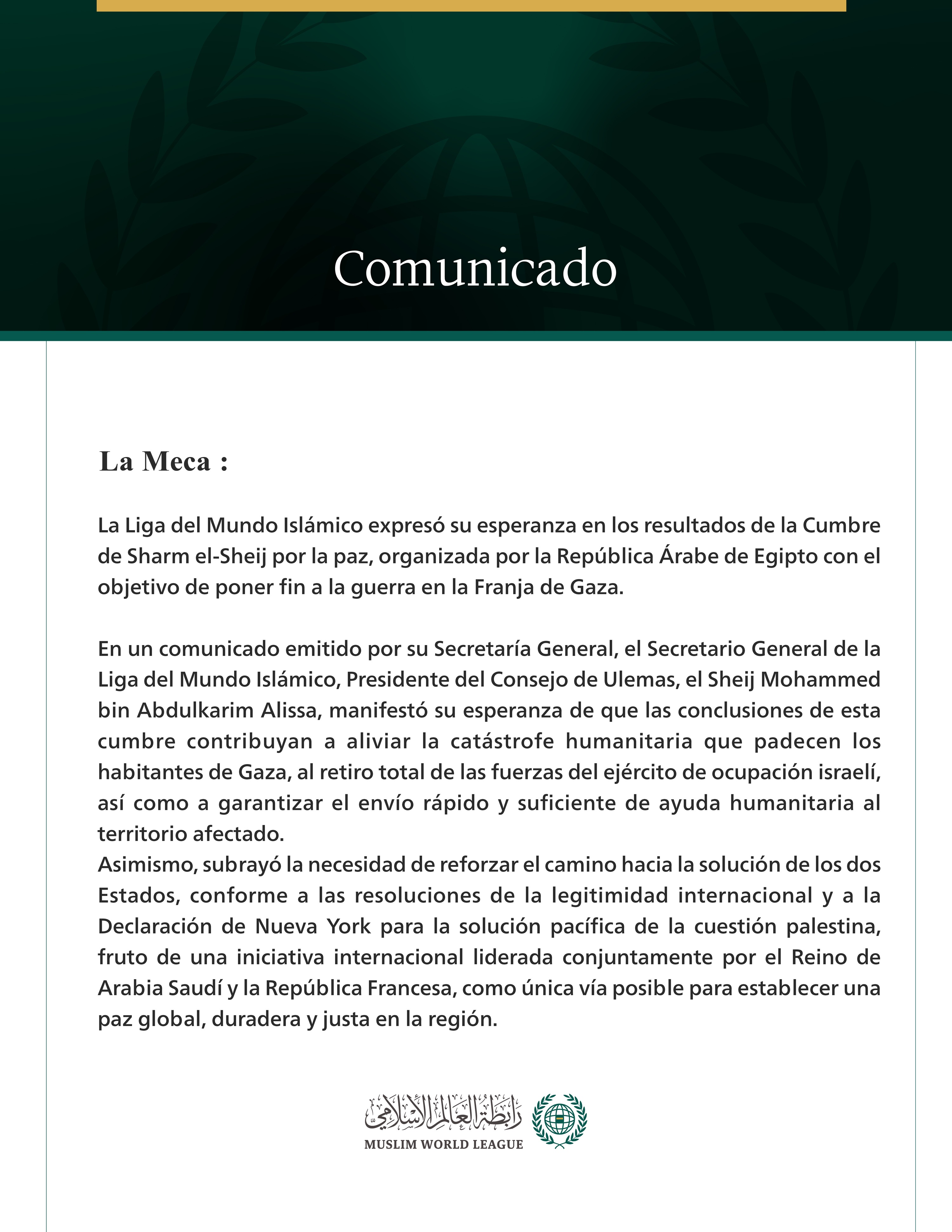 Comunicado

La Meca :

La Liga del Mundo Islámico expresó su esperanza en los resultados de la Cumbre de Sharm el-Sheij por la paz, organizada por la República Árabe de Egipto con el objetivo de poner fin a la guerra en la Franja de Gaza.

En un comunicado emitido por su Secretaría General, el Secretario General de la Liga del Mundo Islámico, Presidente del Consejo de Ulemas, el Sheij Mohammed bin Abdulkarim Alissa, manifestó su esperanza de que las conclusiones de esta cumbre contribuyan a aliviar la catástrofe humanitaria que padecen los habitantes de Gaza, al retiro total de las fuerzas del ejército de ocupación israelí, así como a garantizar el envío rápido y suficiente de ayuda humanitaria al territorio afectado.
Asimismo, subrayó la necesidad de reforzar el camino hacia la solución de los dos Estados, conforme a las resoluciones de la legitimidad internacional y a la Declaración de Nueva York para la solución pacífica de la cuestión palestina, fruto de una iniciativa internacional liderada conjuntamente por el Reino de Arabia Saudí y la República Francesa, como única vía posible para establecer una paz global, duradera y justa en la región.

رابطة العالم الإسلامي
MUSLIM WORLD LEAGUE